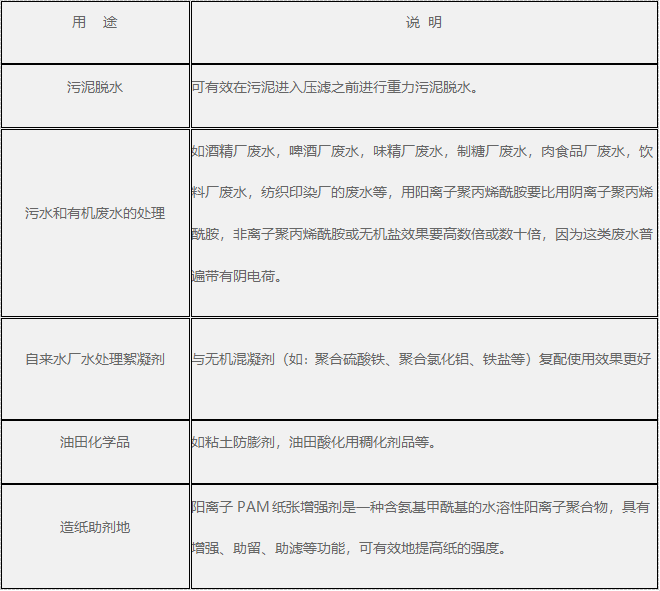 | 用　途 | 说 明 |
|---|---|
| 污泥脱水 | 可有效在污泥进入压滤之前进行重力污泥脱水。 |
| 污水和有机废水的处理 | 如酒精厂废水，啤酒厂废水，味精厂废水，制糖厂废水，肉食品厂废水，饮料厂废水，纺织印染厂的废水等，用阳离子聚丙烯酰胺要比用阴离子聚丙烯酰胺，非离子聚丙烯酰胺或无机盐效果要高数倍或数十倍，因为这类废水普遍带有阴电荷。 |
| 自来水厂水处理絮凝剂 | 与无机混凝剂（如：聚合硫酸铁、聚合氯化铝、铁盐等）复配使用效果更好 |
| 油田化学品 | 如粘土防膨剂，油田酸化用稠化剂品等。 |
| 造纸助剂地 | 阳离子 PAM 纸张增强剂是一种含氨基甲酰基的水溶性阳离子聚合物，具有增强、助留、助滤等功能，可有效地提高纸的强度。 |